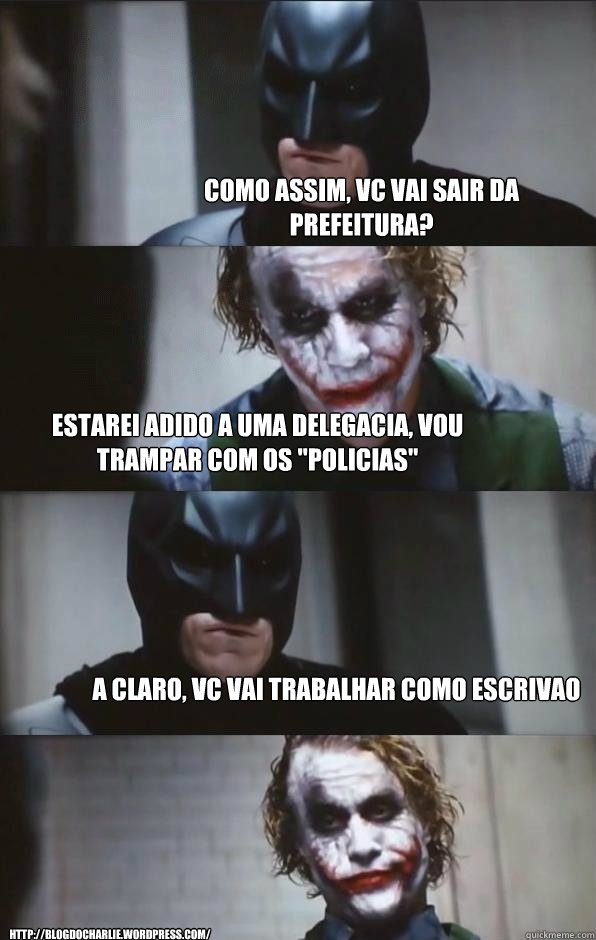 COMO ASSIM, VC VAI SAIR DA PREFEITURA?

ESTAREI ADIDO A UMA DELEGACIA, VOU TRAMPAR COM OS "POLICIAS"

A CLARO, VC VAI TRABALHAR COMO ESCRIVAO

HTTP://BLOGDOCHARLIE.WORDPRESS.COM/

quickmeme.com